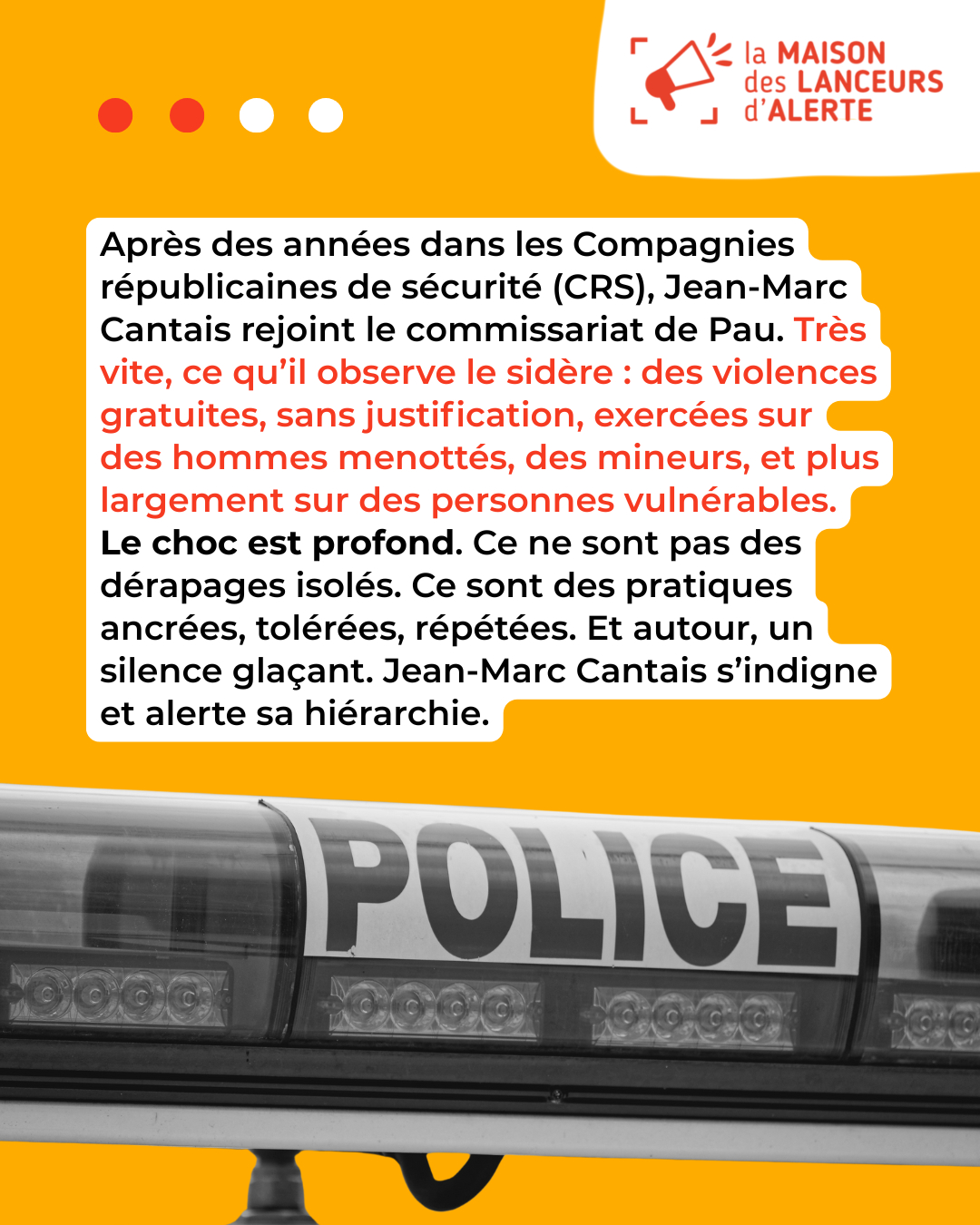 la MAISON des LANCEURS d'ALERTE

Après des années dans les Compagnies républicaines de sécurité (CRS), Jean-Marc Cantais rejoint le commissariat de Pau. Très vite, ce qu'il observe le sidère : des violences gratuites, sans justification, exercées sur des hommes menottés, des mineurs, et plus largement sur des personnes vulnérables. Le choc est profond. Ce ne sont pas des dérapages isolés. Ce sont des pratiques ancrées, tolérées, répétées. Et autour, un silence glaçant. Jean-Marc Cantais s'indigne et alerte sa hiérarchie.

POLICE